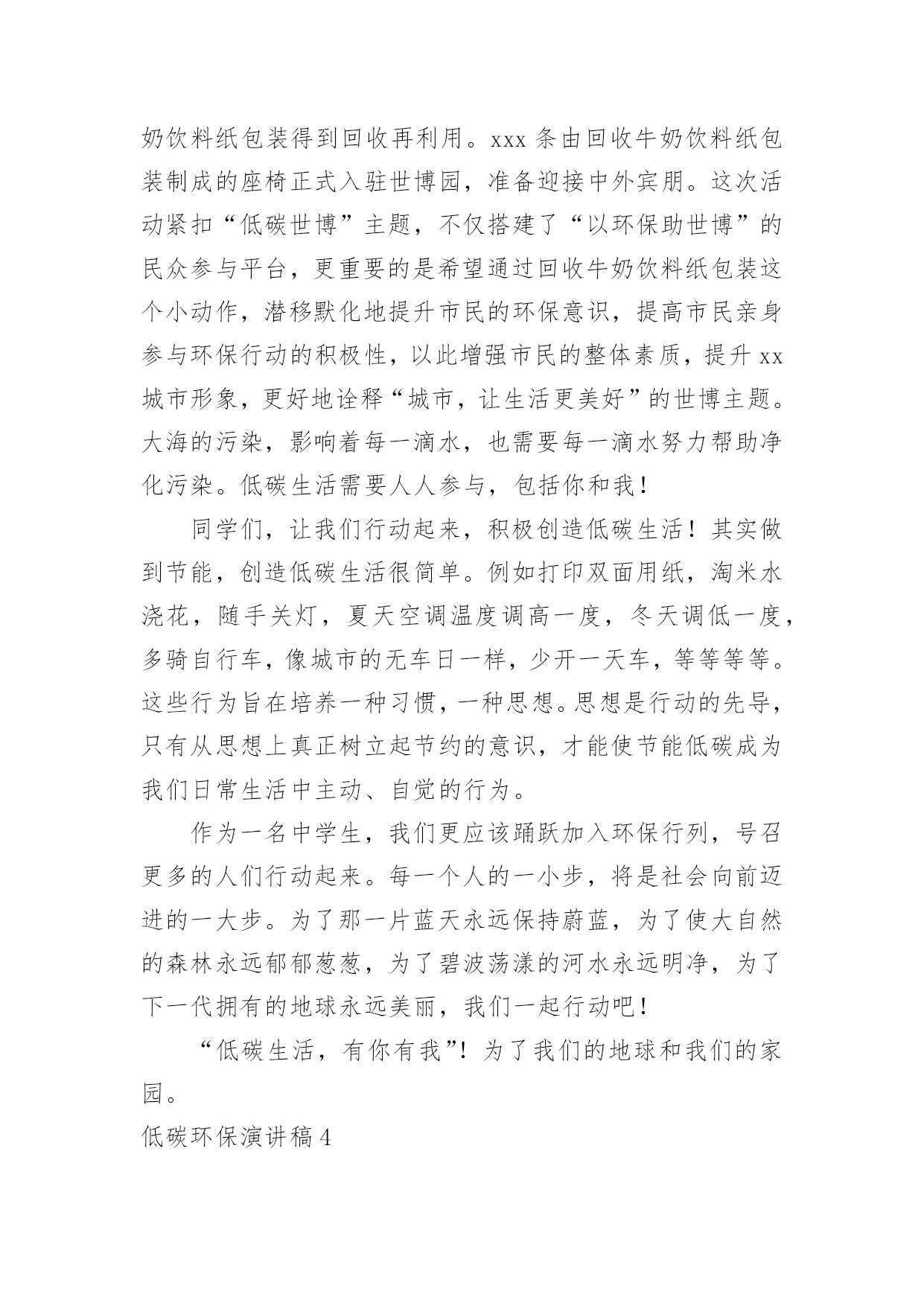 奶饮料纸包装得到回收再利用。xxx 条由回收牛奶饮料纸包装制成的座椅正式入驻世博园，准备迎接中外宾朋。这次活动紧扣“低碳世博”主题，不仅搭建了“以环保助世博”的民众参与平台，更重要的是希望通过回收牛奶饮料纸包装这个小动作，潜移默化地提升市民的环保意识，提高市民亲身参与环保行动的积极性，以此增强市民的整体素质，提升 xx 城市形象，更好地诠释“城市，让生活更美好”的世博主题。大海的污染，影响着每一滴水，也需要每一滴水努力帮助净化污染。低碳生活需要人人参与，包括你和我！

同学们，让我们行动起来，积极创造低碳生活！其实做到节能，创造低碳生活很简单。例如打印双面用纸，淘米水浇花，随手关灯，夏天空调温度调高一度，冬天调低一度，多骑自行车，像城市的无车日一样，少开一天车，等等等等。这些行为旨在培养一种习惯，一种思想。思想是行动的先导，只有从思想上真正树立起节约的意识，才能使节能低碳成为我们日常生活中主动、自觉的行为。

作为一名中学生，我们更应该踊跃加入环保行列，号召更多的人们行动起来。每一个人的一小步，将是社会向前迈进的一大步。为了那一片蓝天永远保持蔚蓝，为了使大自然的森林永远郁郁葱葱，为了碧波荡漾的河水永远明净，为了下一代拥有的地球永远美丽，我们一起行动吧！

“低碳生活，有你有我”！为了我们的地球和我们的家园。

低碳环保演讲稿 4